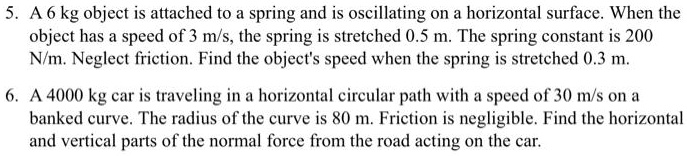 5. A 6 kg object is attached to a spring and is oscillating on a horizontal surface. When the object has a speed of 3 m/s, the spring is stretched 0.5 m. The spring constant is 200 N/m. Neglect friction. Find the object's speed when the spring is stretched 0.3 m.

6. A 4000 kg car is traveling in a horizontal circular path with a speed of 30 m/s on a banked curve. The radius of the curve is 80 m. Friction is negligible. Find the horizontal and vertical parts of the normal force from the road acting on the car.